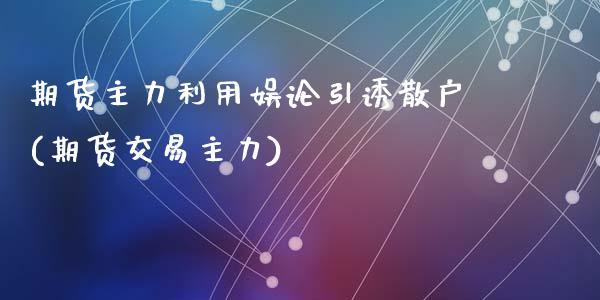 期货主力利用娱论引诱散户
(期货交易主力)